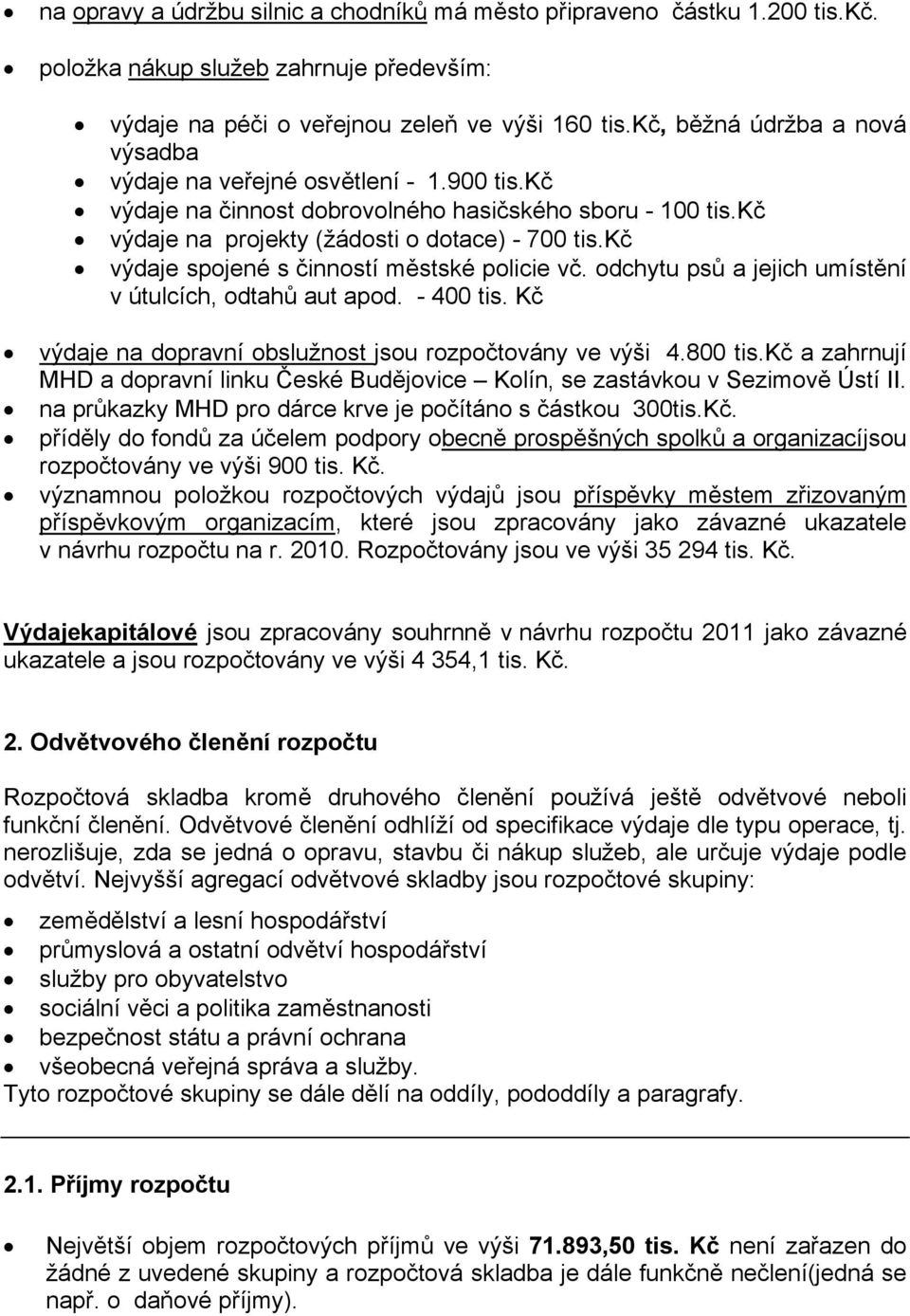 • na opravy a údržbu silnic a chodníků má město připraveno částku 1.200 tis.Kč.
• položka nákup služeb zahrnuje především:

• výdaje na péči o veřejnou zeleň ve výši 160 tis.Kč, běžná údržba a nová výsadba
• výdaje na veřejné osvětlení - 1.900 tis.Kč
• výdaje na činnost dobrovolného hasičského sboru - 100 tis.Kč
• výdaje na projekty (žádosti o dotace) - 700 tis.Kč
• výdaje spojené s činností městské policie vč. odchytu psů a jejich umístění v útulcích, odtahů aut apod. - 400 tis. Kč

• výdaje na dopravní obslužnost jsou rozpočtovány ve výši 4.800 tis.Kč a zahrnují MHD a dopravní linku České Budějovice – Kolín, se zastávkou v Sezimově Ústí II.
• na průkazky MHD pro dárce krve je počítáno s částkou 300tis.Kč.
• příděly do fondů za účelem podpory obecně prospěšných spolků a organizacíjsou rozpočtovány ve výši 900 tis. Kč.
• významnou položkou rozpočtových výdajů jsou příspěvky městem zřizovaným příspěvkovým organizacím, které jsou zpracovány jako závazné ukazatele v návrhu rozpočtu na r. 2010. Rozpočtovány jsou ve výši 35 294 tis. Kč.

Výdajekapitálové jsou zpracovány souhrnně v návrhu rozpočtu 2011 jako závazné ukazatele a jsou rozpočtovány ve výši 4 354,1 tis. Kč.

2. Odvětvového členění rozpočtu

Rozpočtová skladba kromě druhového členění používá ještě odvětvové neboli funkční členění. Odvětvové členění odhlíží od specifikace výdaje dle typu operace, tj. nerozlišuje, zda se jedná o opravu, stavbu či nákup služeb, ale určuje výdaje podle odvětví. Nejvyšší agregací odvětvové skladby jsou rozpočtové skupiny:

• zemědělství a lesní hospodářství
• průmyslová a ostatní odvětví hospodářství
• služby pro obyvatelstvo
• sociální věci a politika zaměstnanosti
• bezpečnost státu a právní ochrana
• všeobecná veřejná správa a služby.
Tyto rozpočtové skupiny se dále dělí na oddíly, pododdíly a paragrafy.

2.1. Příjmy rozpočtu

• Největší objem rozpočtových příjmů ve výši 71.893,50 tis. Kč není zařazen do žádné z uvedené skupiny a rozpočtová skladba je dále funkčně nečlení(jedná se např. o daňové příjmy).